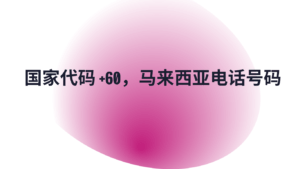 国家代码 +60，马来西亚电话号码